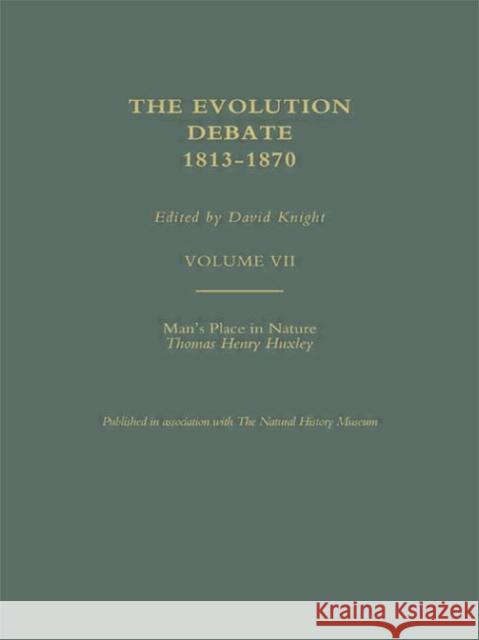 THE EVOLUTION DEBATE 1813–1870

Edited by David Knight

VOLUME VII

Man's Place in Nature
Thomas Henry Huxley

Published in association with The Natural History Museum